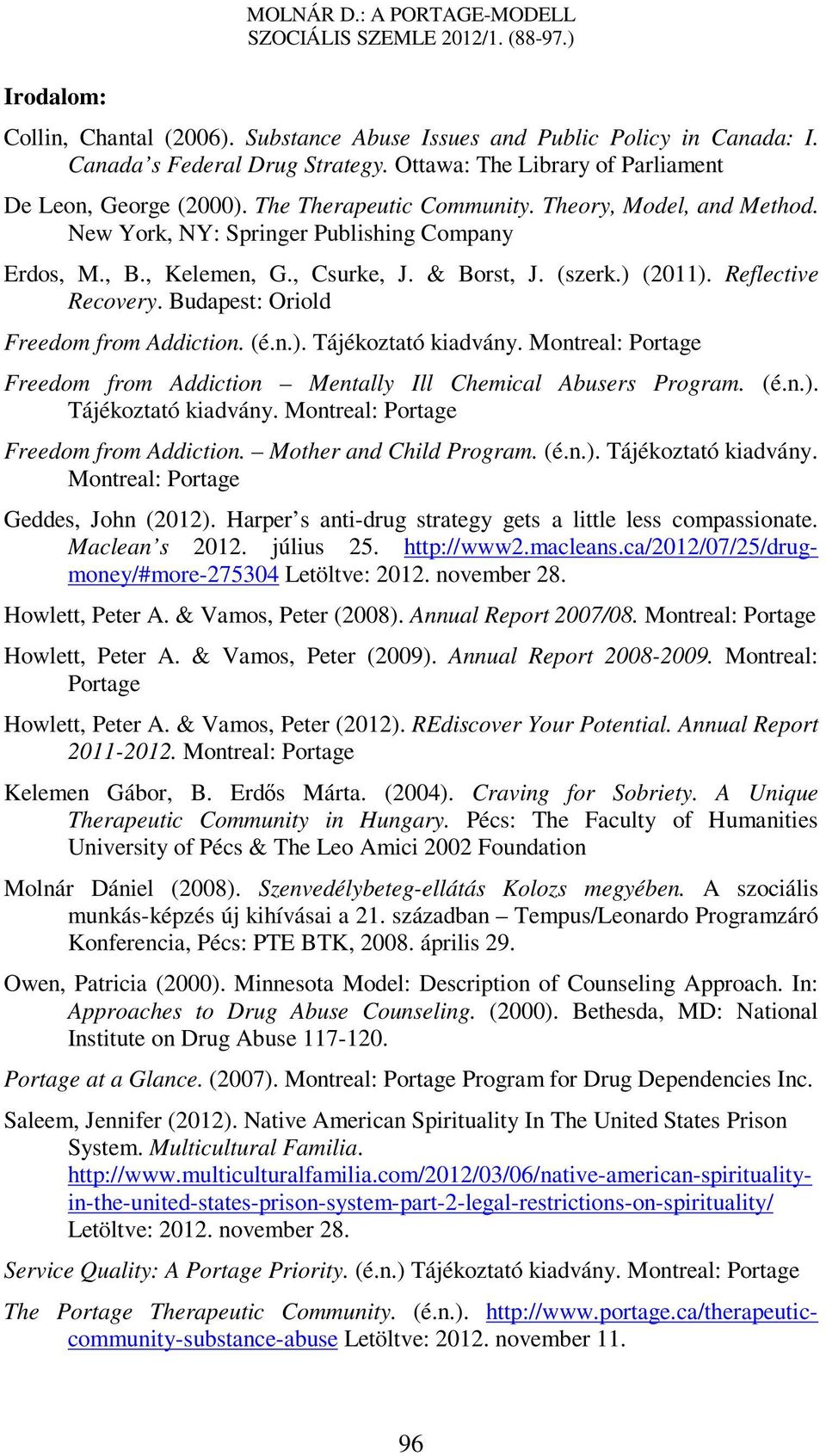 MOLNÁR D.: A PORTAGE-MODELL
SZOCIÁLIS SZEMLE 2012/1. (88-97.)

Irodalom:

Collin, Chantal (2006). Substance Abuse Issues and Public Policy in Canada: I. Canada s Federal Drug Strategy. Ottawa: The Library of Parliament

De Leon, George (2000). The Therapeutic Community. Theory, Model, and Method. New York, NY: Springer Publishing Company

Erdos, M., B., Kelemen, G., Csurke, J. & Borst, J. (szerk.) (2011). Reflective Recovery. Budapest: Oriold

Freedom from Addiction. (é.n.). Tájékoztató kiadvány. Montreal: Portage

Freedom from Addiction – Mentally Ill Chemical Abusers Program. (é.n.). Tájékoztató kiadvány. Montreal: Portage

Freedom from Addiction. – Mother and Child Program. (é.n.). Tájékoztató kiadvány. Montreal: Portage

Geddes, John (2012). Harper s anti-drug strategy gets a little less compassionate. Maclean s 2012. július 25. http://www2.macleans.ca/2012/07/25/drug-money/#more-275304 Letöltve: 2012. november 28.

Howlett, Peter A. & Vamos, Peter (2008). Annual Report 2007/08. Montreal: Portage

Howlett, Peter A. & Vamos, Peter (2009). Annual Report 2008-2009. Montreal: Portage

Howlett, Peter A. & Vamos, Peter (2012). REdiscover Your Potential. Annual Report 2011-2012. Montreal: Portage

Kelemen Gábor, B. Erdős Márta. (2004). Craving for Sobriety. A Unique Therapeutic Community in Hungary. Pécs: The Faculty of Humanities University of Pécs & The Leo Amici 2002 Foundation

Molnár Dániel (2008). Szenvedélybeteg-ellátás Kolozs megyében. A szociális munkás-képzés új kihívásai a 21. században – Tempus/Leonardo Programzáró Konferencia, Pécs: PTE BTK, 2008. április 29.

Owen, Patricia (2000). Minnesota Model: Description of Counseling Approach. In: Approaches to Drug Abuse Counseling. (2000). Bethesda, MD: National Institute on Drug Abuse 117-120.

Portage at a Glance. (2007). Montreal: Portage Program for Drug Dependencies Inc.

Saleem, Jennifer (2012). Native American Spirituality In The United States Prison System. Multicultural Familia. http://www.multiculturalfamilia.com/2012/03/06/native-american-spirituality-in-the-united-states-prison-system-part-2-legal-restrictions-on-spirituality/ Letöltve: 2012. november 28.

Service Quality: A Portage Priority. (é.n.) Tájékoztató kiadvány. Montreal: Portage

The Portage Therapeutic Community. (é.n.). http://www.portage.ca/therapeutic-community-substance-abuse Letöltve: 2012. november 11.

96